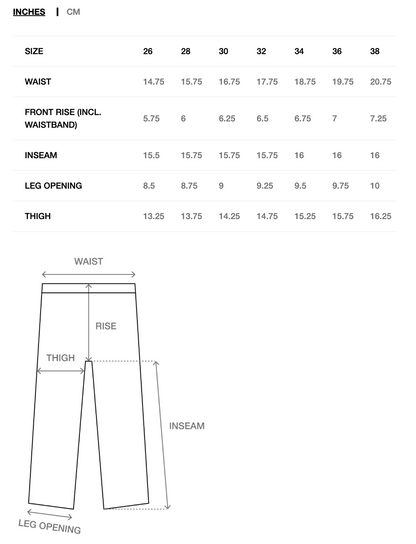 INCHES | CM

| SIZE | 26 | 28 | 30 | 32 | 34 | 36 | 38 |
|---|---|---|---|---|---|---|---|
| WAIST | 14.75 | 15.75 | 16.75 | 17.75 | 18.75 | 19.75 | 20.75 |
| FRONT RISE (INCL. WAISTBAND) | 5.75 | 6 | 6.25 | 6.5 | 6.75 | 7 | 7.25 |
| INSEAM | 15.5 | 15.75 | 15.75 | 15.75 | 16 | 16 | 16 |
| LEG OPENING | 8.5 | 8.75 | 9 | 9.25 | 9.5 | 9.75 | 10 |
| THIGH | 13.25 | 13.75 | 14.25 | 14.75 | 15.25 | 15.75 | 16.25 |

WAIST
RISE
THIGH
INSEAM
LEG OPENING